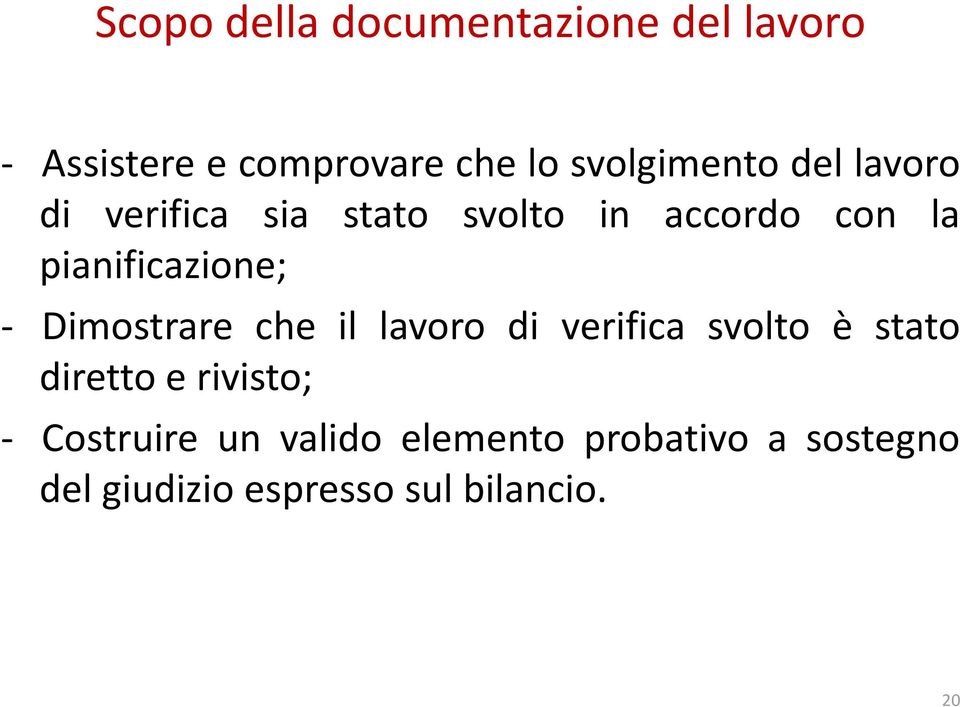 Scopo della documentazione del lavoro

- Assistere e comprovare che lo svolgimento del lavoro di verifica sia stato svolto in accordo con la pianificazione;

- Dimostrare che il lavoro di verifica svolto è stato diretto e rivisto;

- Costruire un valido elemento probativo a sostegno del giudizio espresso sul bilancio.

20